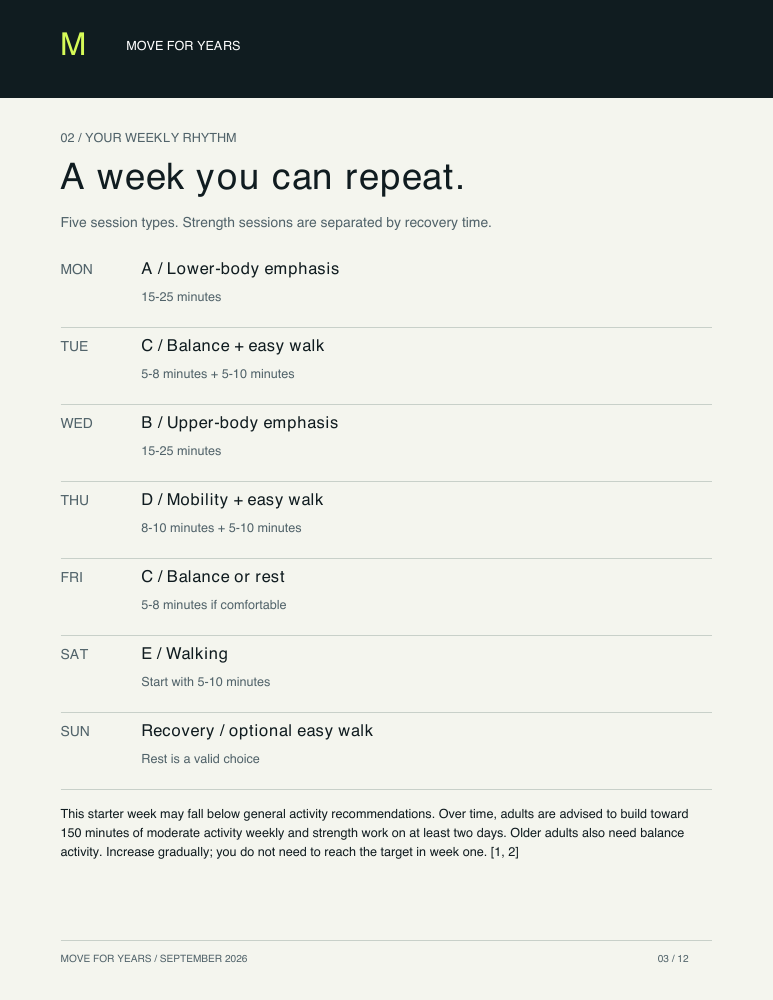 M MOVE FOR YEARS

02 / YOUR WEEKLY RHYTHM

A week you can repeat.

Five session types. Strength sessions are separated by recovery time.

MON A / Lower-body emphasis
15-25 minutes

TUE C / Balance + easy walk
5-8 minutes + 5-10 minutes

WED B / Upper-body emphasis
15-25 minutes

THU D / Mobility + easy walk
8-10 minutes + 5-10 minutes

FRI C / Balance or rest
5-8 minutes if comfortable

SAT E / Walking
Start with 5-10 minutes

SUN Recovery / optional easy walk
Rest is a valid choice

This starter week may fall below general activity recommendations. Over time, adults are advised to build toward 150 minutes of moderate activity weekly and strength work on at least two days. Older adults also need balance activity. Increase gradually; you do not need to reach the target in week one. [1, 2]

MOVE FOR YEARS / SEPTEMBER 2026 03 / 12